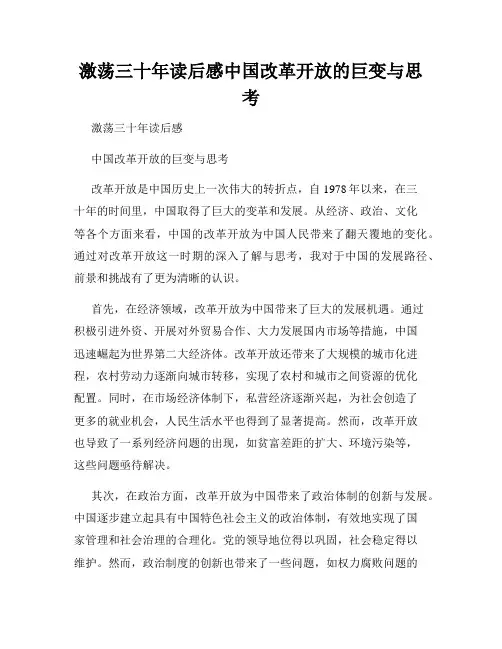 激荡三十年读后感中国改革开放的巨变与思考

激荡三十年读后感

中国改革开放的巨变与思考

改革开放是中国历史上一次伟大的转折点，自1978年以来，在三十年的时间里，中国取得了巨大的变革和发展。从经济、政治、文化等各个方面来看，中国的改革开放为中国人民带来了翻天覆地的变化。通过对改革开放这一时期的深入了解与思考，我对于中国的发展路径、前景和挑战有了更为清晰的认识。

首先，在经济领域，改革开放为中国带来了巨大的发展机遇。通过积极引进外资、开展对外贸易合作、大力发展国内市场等措施，中国迅速崛起为世界第二大经济体。改革开放还带来了大规模的城市化进程，农村劳动力逐渐向城市转移，实现了农村和城市之间资源的优化配置。同时，在市场经济体制下，私营经济逐渐兴起，为社会创造了更多的就业机会，人民生活水平也得到了显著提高。然而，改革开放也导致了一系列经济问题的出现，如贫富差距的扩大、环境污染等，这些问题亟待解决。

其次，在政治方面，改革开放为中国带来了政治体制的创新与发展。中国逐步建立起具有中国特色社会主义的政治体制，有效地实现了国家管理和社会治理的合理化。党的领导地位得以巩固，社会稳定得以维护。然而，政治制度的创新也带来了一些问题，如权力腐败问题的